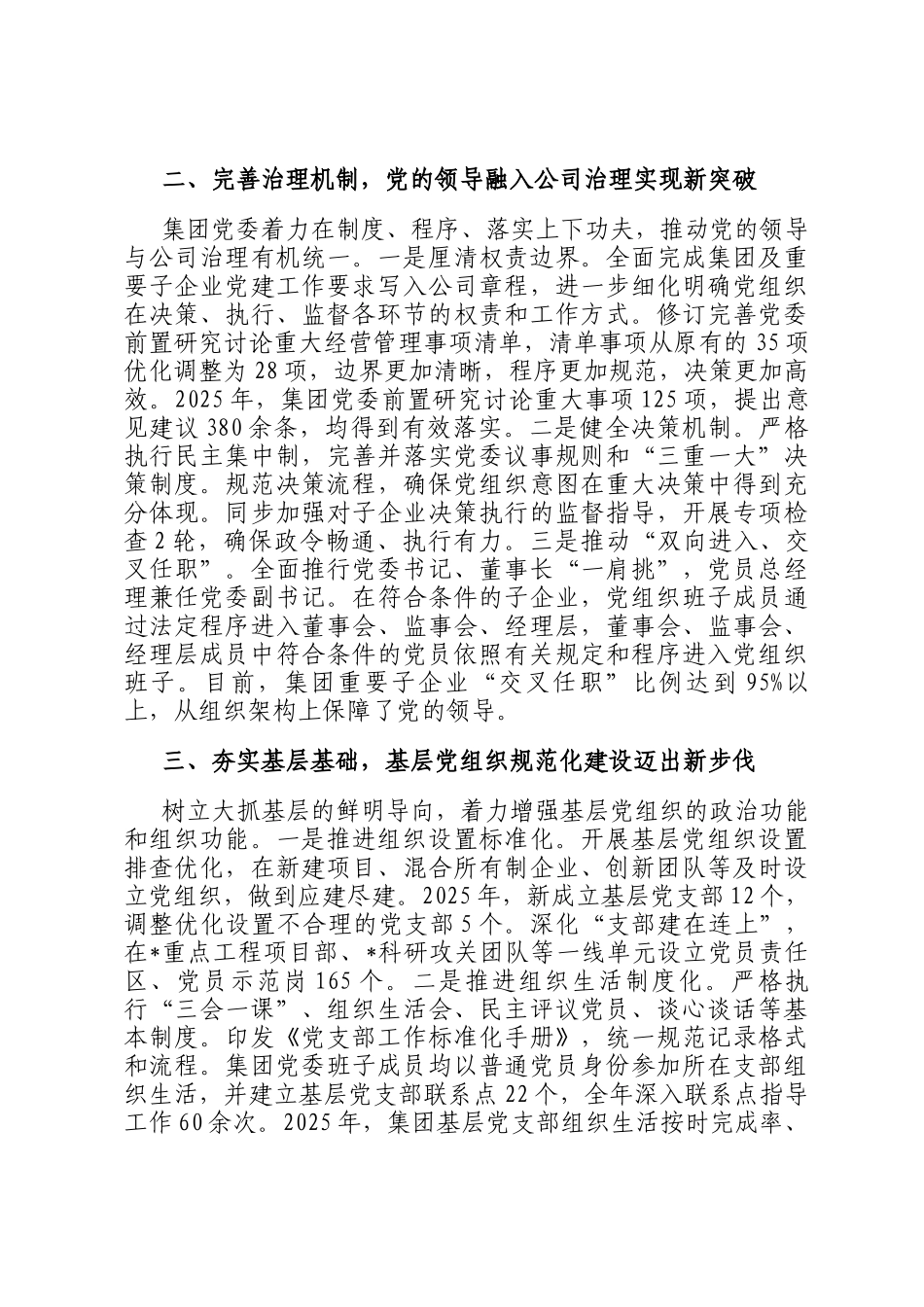 二、完善治理机制，党的领导融入公司治理实现新突破

集团党委着力在制度、程序、落实上下功夫，推动党的领导与公司治理有机统一。一是厘清权责边界。全面完成集团及重要子企业党建工作要求写入公司章程，进一步细化明确党组织在决策、执行、监督各环节的权责和工作方式。修订完善党委前置研究讨论重大经营管理事项清单，清单事项从原有的35项优化调整为28项，边界更加清晰，程序更加规范，决策更加高效。2025年，集团党委前置研究讨论重大事项125项，提出意见建议380余条，均得到有效落实。二是健全决策机制。严格执行民主集中制，完善并落实党委议事规则和“三重一大”决策制度。规范决策流程，确保党组织意图在重大决策中得到充分体现。同步加强对子企业决策执行的监督指导，开展专项检查2轮，确保政令畅通、执行有力。三是推动“双向进入、交叉任职”。全面推行党委书记、董事长“一肩挑”，党员总经理兼任党委副书记。在符合条件的子企业，党组织班子成员通过法定程序进入董事会、监事会、经理层，董事会、监事会、经理层成员中符合条件的党员依照有关规定和程序进入党组织班子。目前，集团重要子企业“交叉任职”比例达到95%以上，从组织架构上保障了党的领导。

三、夯实基层基础，基层党组织规范化建设迈出新步伐

树立大抓基层的鲜明导向，着力增强基层党组织的政治功能和组织功能。一是推进组织设置标准化。开展基层党组织设置排查优化，在新建项目、混合所有制企业、创新团队等及时设立党组织，做到应建尽建。2025年，新成立基层党支部12个，调整优化设置不合理的党支部5个。深化“支部建在连上”，在*重点工程项目部、*科研攻关团队等一线单元设立党员责任区、党员示范岗165个。二是推进组织生活制度化。严格执行“三会一课”、组织生活会、民主评议党员、谈心谈话等基本制度。印发《党支部工作标准化手册》，统一规范记录格式和流程。集团党委班子成员均以普通党员身份参加所在支部组织生活，并建立基层党支部联系点22个，全年深入联系点指导工作60余次。2025年，集团基层党支部组织生活按时完成率、